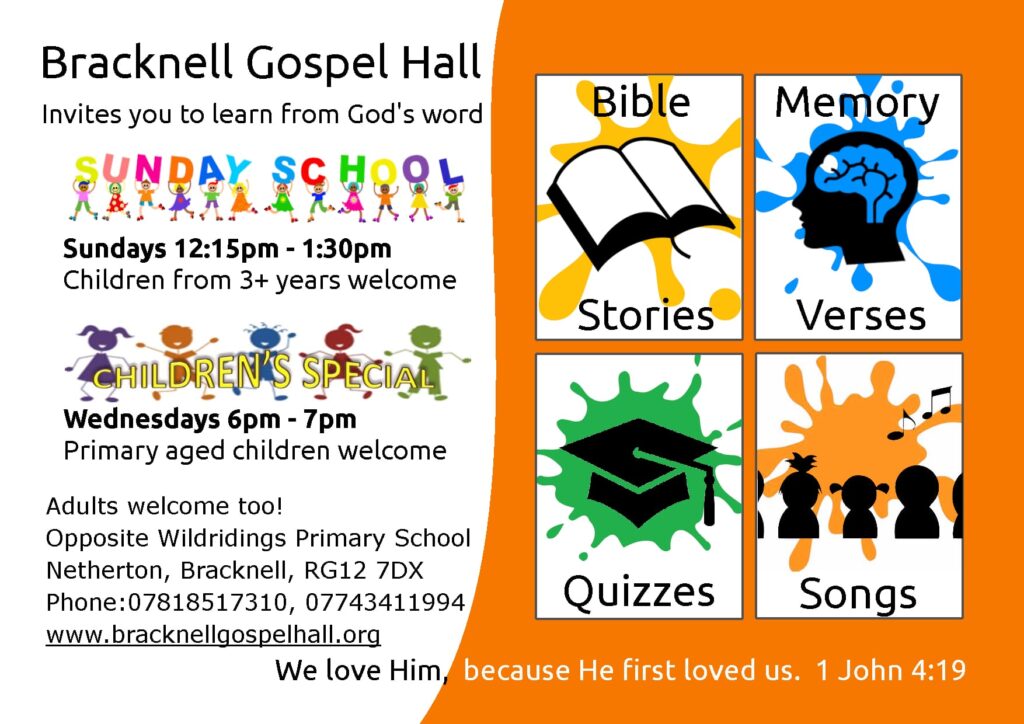 Bracknell Gospel Hall

Invites you to learn from God's word

SUNDAY SCHOOL

**Sundays 12:15pm - 1:30pm**
Children from 3+ years welcome

CHILDREN'S SPECIAL

**Wednesdays 6pm - 7pm**
Primary aged children welcome

Adults welcome too!
Opposite Wildridings Primary School
Netherton, Bracknell, RG12 7DX
Phone:07818517310, 07743411994
www.bracknellgospelhall.org

Bible Stories

Memory Verses

Quizzes

Songs

We love Him, because He first loved us. 1 John 4:19